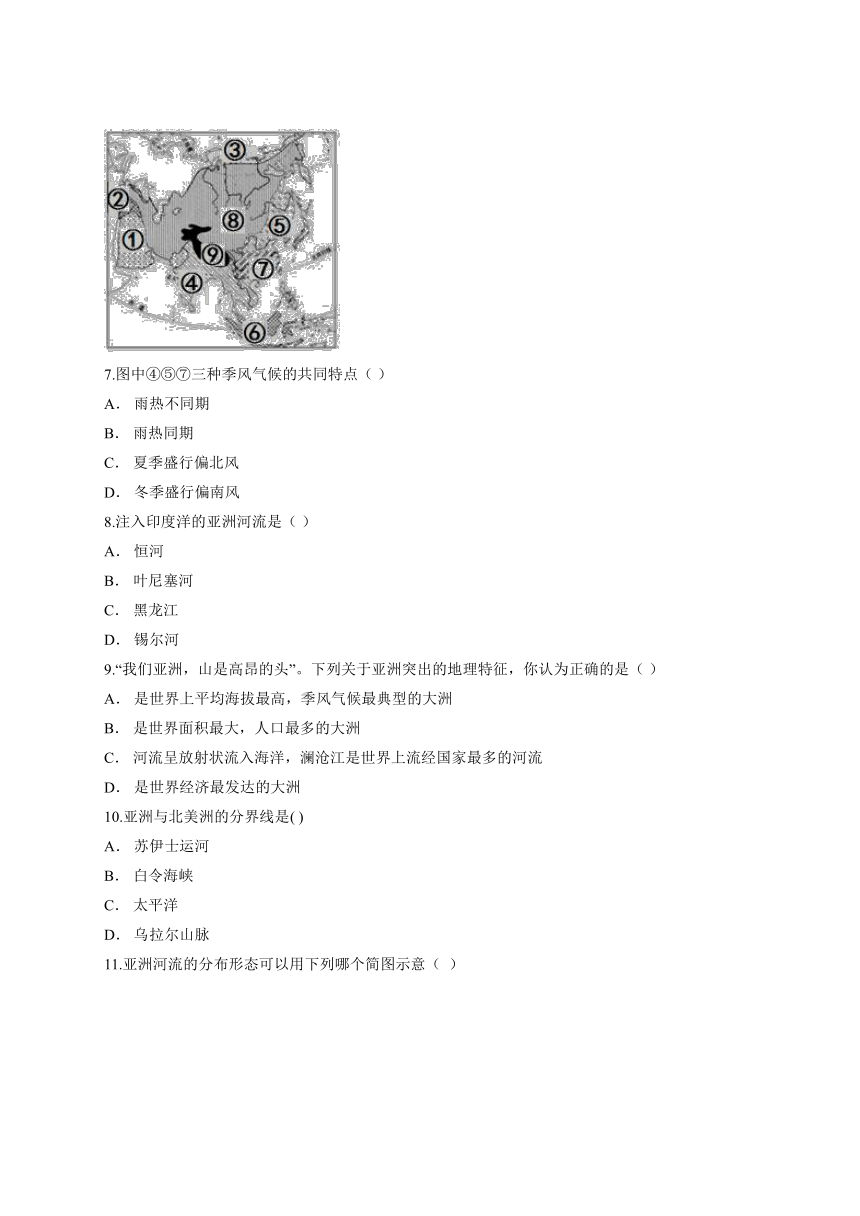 ③
②
⑧
⑤
①
⑨
⑦
④
⑥

7.图中④⑤⑦三种季风气候的共同特点（ ）

A． 雨热不同期

B． 雨热同期

C． 夏季盛行偏北风

D． 冬季盛行偏南风

8.注入印度洋的亚洲河流是（ ）

A． 恒河

B． 叶尼塞河

C． 黑龙江

D． 锡尔河

9.“我们亚洲，山是高昂的头”。下列关于亚洲突出的地理特征，你认为正确的是（ ）

A． 是世界上平均海拔最高，季风气候最典型的大洲

B． 是世界面积最大，人口最多的大洲

C． 河流呈放射状流入海洋，澜沧江是世界上流经国家最多的河流

D． 是世界经济最发达的大洲

10.亚洲与北美洲的分界线是( )

A． 苏伊士运河

B． 白令海峡

C． 太平洋

D． 乌拉尔山脉

11.亚洲河流的分布形态可以用下列哪个简图示意（ ）